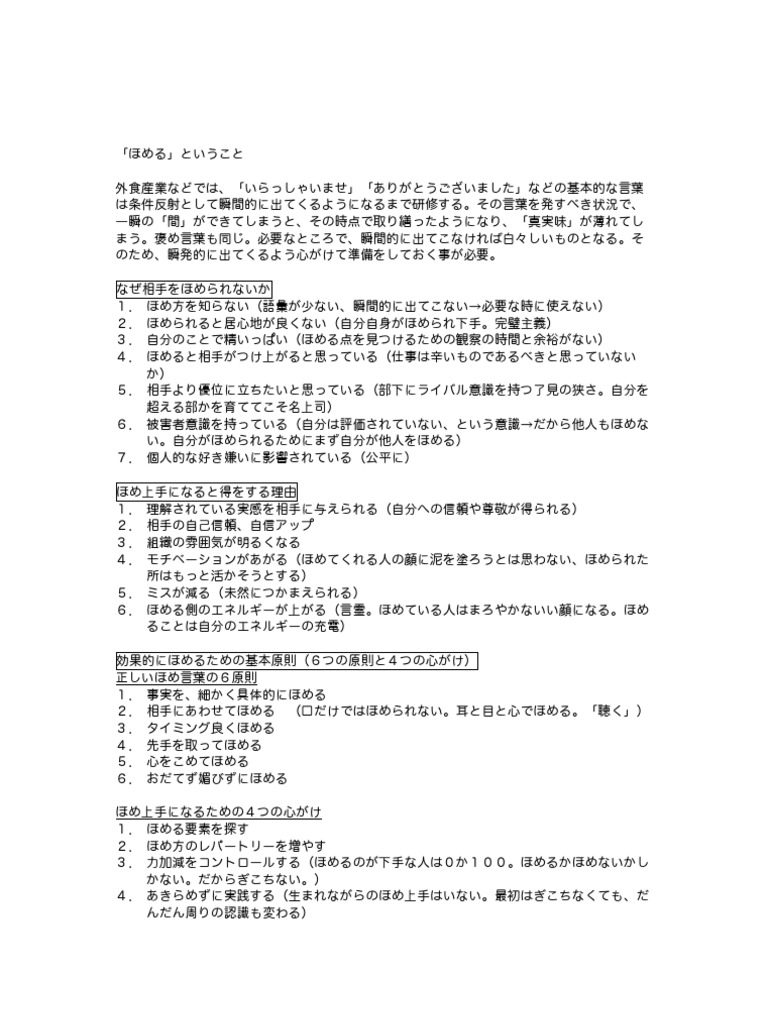 「ほめる」ということ

外食産業などでは、「いらっしゃいませ」「ありがとうございました」などの基本的な言葉は条件反射として瞬間的に出てくるようになるまで研修する。その言葉を発すべき状況で、一瞬の「間」ができてしまうと、その時点で取り繕ったようになり、「真実味」が薄れてしまう。褒め言葉も同じ。必要なところで、瞬間的に出てこなければ白々しいものとなる。そのため、瞬発的に出てくるよう心がけて準備をしておく事が必要。

なぜ相手をほめられないか
1． ほめ方を知らない（語彙が少ない、瞬間的に出てこない→必要な時に使えない）
2． ほめられると居心地が良くない（自分自身がほめられ下手。完璧主義）
3． 自分のことで精いっぱい（ほめる点を見つけるための観察の時間と余裕がない）
4． ほめると相手がつけ上がると思っている（仕事は辛いものであるべきと思っていないか）
5． 相手より優位に立ちたいと思っている（部下にライバル意識を持つ了見の狭さ。自分を超える部かを育ててこそ名上司）
6． 被害者意識を持っている（自分は評価されていない、という意識→だから他人もほめない。自分がほめられるためにまず自分が他人をほめる）
7． 個人的な好き嫌いに影響されている（公平に）

ほめ上手になると得をする理由
1． 理解されている実感を相手に与えられる（自分への信頼や尊敬が得られる）
2． 相手の自己信頼、自信アップ
3． 組織の雰囲気が明るくなる
4． モチベーションがあがる（ほめてくれる人の顔に泥を塗ろうとは思わない、ほめられた所はもっと活かそうとする）
5． ミスが減る（未然につかまえられる）
6． ほめる側のエネルギーが上がる（言霊。ほめている人はまろやかないい顔になる。ほめることは自分のエネルギーの充電）

効果的にほめるための基本原則（6つの原則と4つの心がけ）
正しいほめ言葉の6原則
1． 事実を、細かく具体的にほめる
2． 相手にあわせてほめる　（口だけではほめられない。耳と目と心でほめる。「聴く」）
3． タイミング良くほめる
4． 先手を取ってほめる
5． 心をこめてほめる
6． おだてず媚びずにほめる

ほめ上手になるための4つの心がけ
1． ほめる要素を探す
2． ほめ方のレパートリーを増やす
3． 力加減をコントロールする（ほめるのが下手な人は0か100。ほめるかほめないかしかない。だからぎこちない。）
4． あきらめずに実践する（生まれながらのほめ上手はいない。最初はぎこちなくても、だんだん周りの認識も変わる）